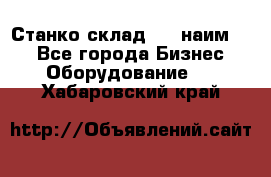 Станко склад наим
Все города Бизнес
Оборудование
Хабаровский край

http://Объявлений.сайт